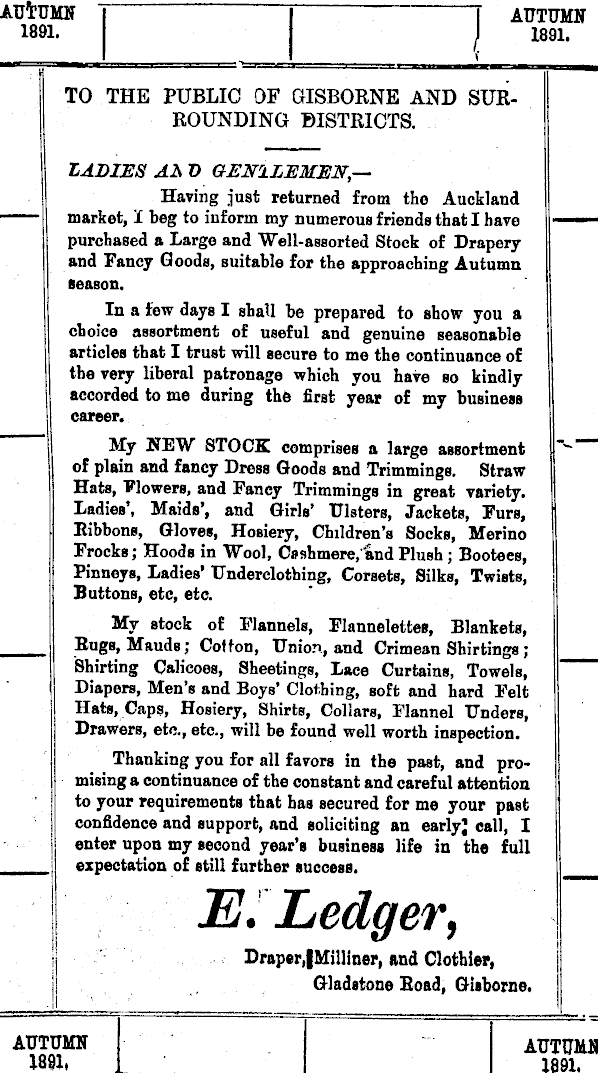 AUTUMN 1891.

AUTUMN 1891.

TO THE PUBLIC OF GISBORNE AND SURROUNDING DISTRICTS.

LADIES AND GENTLEMEN,—

Having just returned from the Auckland market, I beg to inform my numerous friends that I have purchased a Large and Well-assorted Stock of Drapery and Fancy Goods, suitable for the approaching Autumn season.

In a few days I shall be prepared to show you a choice assortment of useful and genuine seasonable articles that I trust will secure to me the continuance of the very liberal patronage which you have so kindly accorded to me during the first year of my business career.

My NEW STOCK comprises a large assortment of plain and fancy Dress Goods and Trimmings. Straw Hats, Flowers, and Fancy Trimmings in great variety. Ladies', Maids', and Girls' Ulsters, Jackets, Furs, Ribbons, Gloves, Hosiery, Children's Socks, Merino Frocks; Hoods in Wool, Cashmere, and Plush; Bootees, Pinneys, Ladies' Underclothing, Corsets, Silks, Twists, Buttons, etc, etc.

My stock of Flannels, Flannelettes, Blankets, Rugs, Mauds; Cotton, Union, and Crimean Shirtings; Shirting Calicoes, Sheetings, Lace Curtains, Towels, Diapers, Men's and Boys' Clothing, soft and hard Felt Hats, Caps, Hosiery, Shirts, Collars, Flannel Unders, Drawers, etc., etc., will be found well worth inspection.

Thanking you for all favors in the past, and promising a continuance of the constant and careful attention to your requirements that has secured for me your past confidence and support, and soliciting an early call, I enter upon my second year's business life in the full expectation of still further success.

E. Ledger,

Draper, Milliner, and Clothier,
Gladstone Road, Gisborne.

AUTUMN 1891.

AUTUMN 1891.